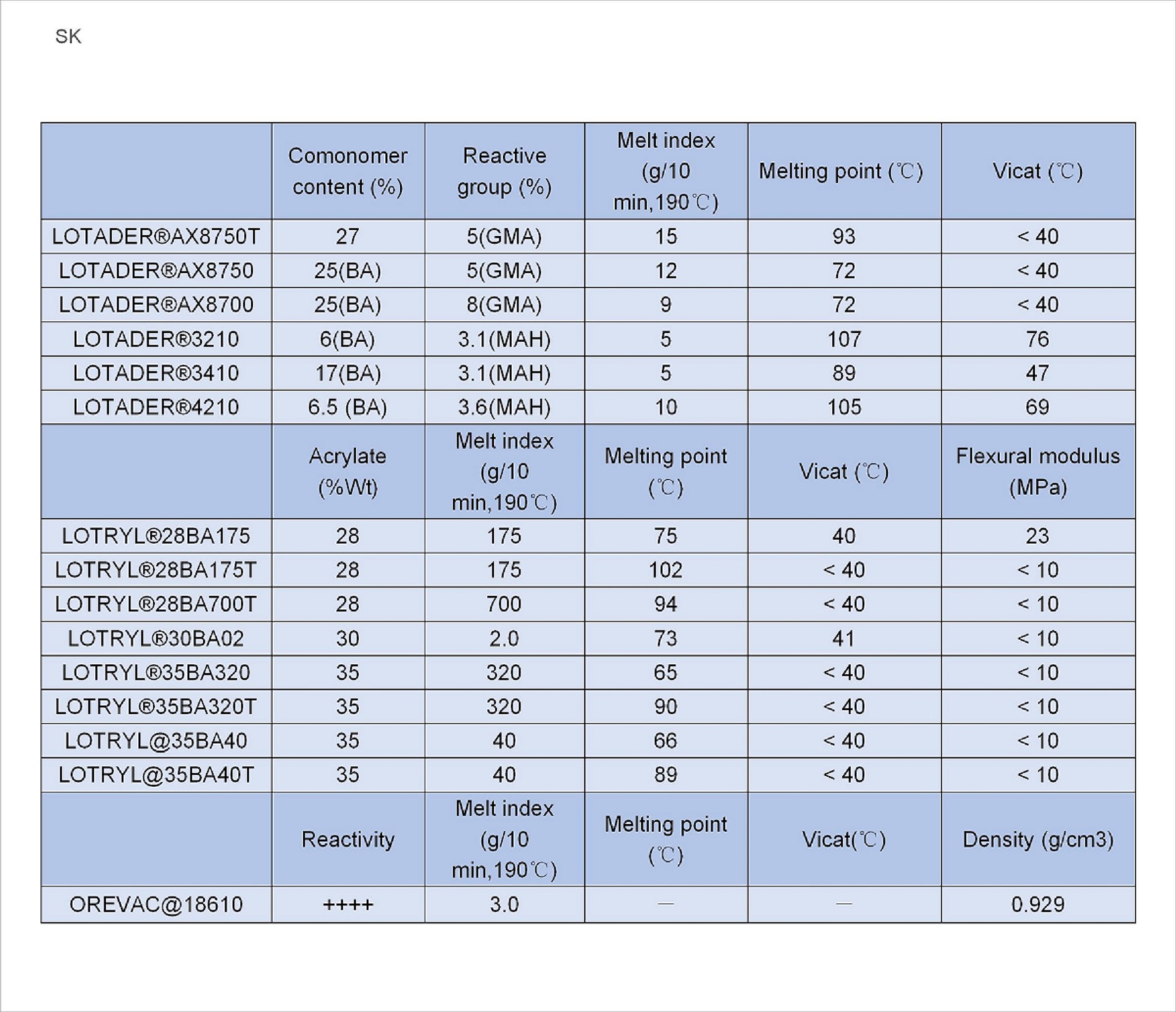 SK

| | Comonomer content (%) | Reactive group (%) | Melt index (g/10 min,190℃) | Melting point (℃) | Vicat (℃) |
|---|---|---|---|---|---|
| LOTADER®AX8750T | 27 | 5(GMA) | 15 | 93 | < 40 |
| LOTADER®AX8750 | 25(BA) | 5(GMA) | 12 | 72 | < 40 |
| LOTADER®AX8700 | 25(BA) | 8(GMA) | 9 | 72 | < 40 |
| LOTADER®3210 | 6(BA) | 3.1(MAH) | 5 | 107 | 76 |
| LOTADER®3410 | 17(BA) | 3.1(MAH) | 5 | 89 | 47 |
| LOTADER®4210 | 6.5 (BA) | 3.6(MAH) | 10 | 105 | 69 |
| | Acrylate (%Wt) | Melt index (g/10 min,190℃) | Melting point (℃) | Vicat (℃) | Flexural modulus (MPa) |
| LOTRYL®28BA175 | 28 | 175 | 75 | 40 | 23 |
| LOTRYL®28BA175T | 28 | 175 | 102 | < 40 | < 10 |
| LOTRYL®28BA700T | 28 | 700 | 94 | < 40 | < 10 |
| LOTRYL®30BA02 | 30 | 2.0 | 73 | 41 | < 10 |
| LOTRYL®35BA320 | 35 | 320 | 65 | < 40 | < 10 |
| LOTRYL®35BA320T | 35 | 320 | 90 | < 40 | < 10 |
| LOTRYL@35BA40 | 35 | 40 | 66 | < 40 | < 10 |
| LOTRYL@35BA40T | 35 | 40 | 89 | < 40 | < 10 |
| | Reactivity | Melt index (g/10 min,190℃) | Melting point (℃) | Vicat(℃) | Density (g/cm3) |
| OREVAC@18610 | ++++ | 3.0 | — | — | 0.929 |